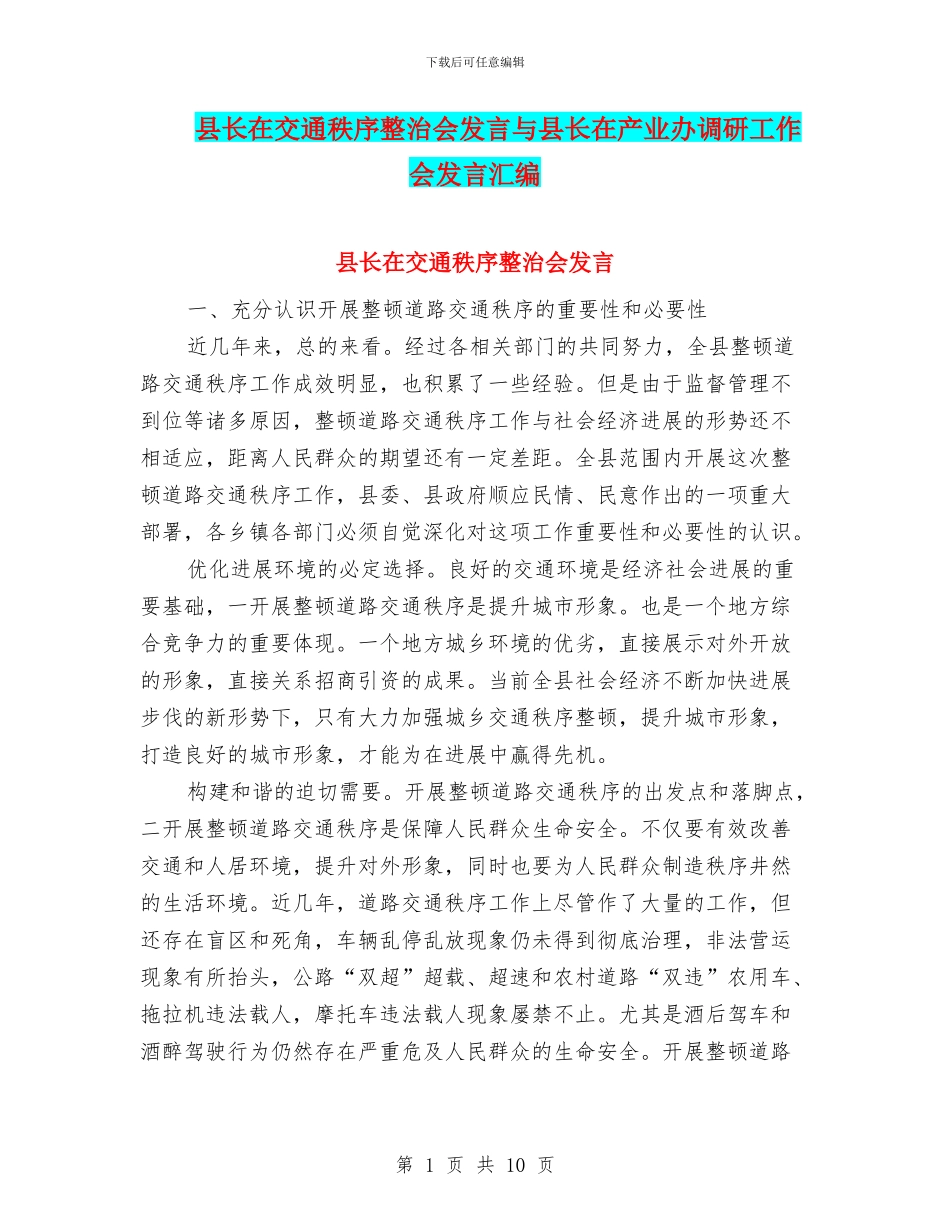 下载后可任意编辑

县长在交通秩序整治会发言与县长在产业办调研工作会发言汇编

县长在交通秩序整治会发言

一、充分认识开展整顿道路交通秩序的重要性和必要性

近几年来，总的来看。经过各相关部门的共同努力，全县整顿道路交通秩序工作成效明显，也积累了一些经验。但是由于监督管理不到位等诸多原因，整顿道路交通秩序工作与社会经济进展的形势还不相适应，距离人民群众的期望还有一定差距。全县范围内开展这次整顿道路交通秩序工作，县委、县政府顺应民情、民意作出的一项重大部署，各乡镇各部门必须自觉深化对这项工作重要性和必要性的认识。

优化进展环境的必定选择。良好的交通环境是经济社会进展的重要基础，一开展整顿道路交通秩序是提升城市形象。也是一个地方综合竞争力的重要体现。一个地方城乡环境的优劣，直接展示对外开放的形象，直接关系招商引资的成果。当前全县社会经济不断加快进展步伐的新形势下，只有大力加强城乡交通秩序整顿，提升城市形象，打造良好的城市形象，才能为在进展中赢得先机。

构建和谐的迫切需要。开展整顿道路交通秩序的出发点和落脚点，二开展整顿道路交通秩序是保障人民群众生命安全。不仅要有效改善交通和人居环境，提升对外形象，同时也要为人民群众制造秩序井然的生活环境。近几年，道路交通秩序工作上尽管作了大量的工作，但还存在盲区和死角，车辆乱停乱放现象仍未得到彻底治理，非法营运现象有所抬头，公路“双超”超载、超速和农村道路“双违”农用车、拖拉机违法载人，摩托车违法载人现象屡禁不止。尤其是酒后驾车和酒醉驾驶行为仍然存在严重危及人民群众的生命安全。开展整顿道路

第 1 页 共 10 页